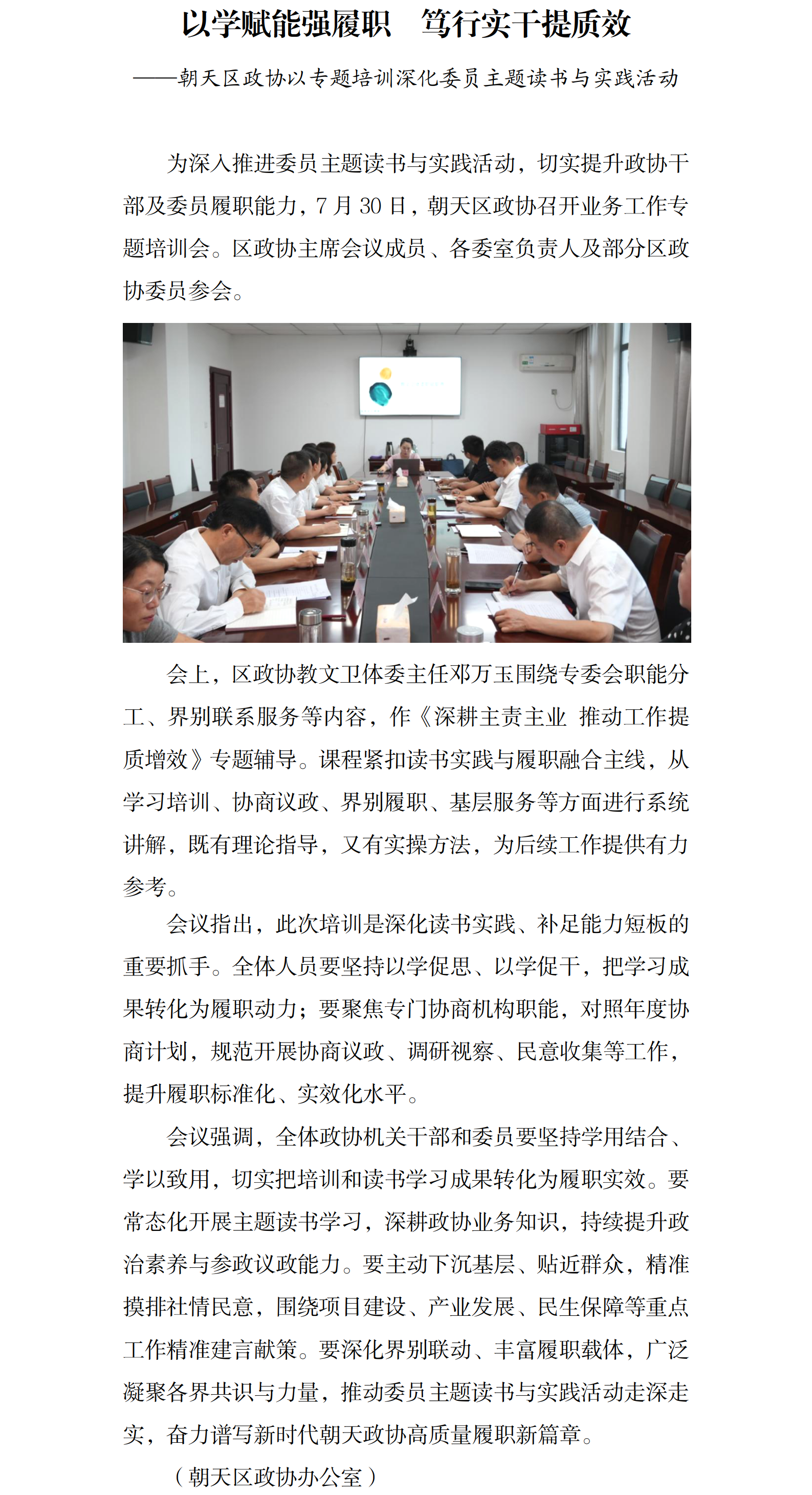 以学赋能强履职　笃行实干提质效

——朝天区政协以专题培训深化委员主题读书与实践活动

为深入推进委员主题读书与实践活动，切实提升政协干部及委员履职能力，7 月 30 日，朝天区政协召开业务工作专题培训会。区政协主席会议成员、各委室负责人及部分区政协委员参会。

会上，区政协教文卫体委主任邓万玉围绕专委会职能分工、界别联系服务等内容，作《深耕主责主业 推动工作提质增效》专题辅导。课程紧扣读书实践与履职融合主线，从学习培训、协商议政、界别履职、基层服务等方面进行系统讲解，既有理论指导，又有实操方法，为后续工作提供有力参考。

会议指出，此次培训是深化读书实践、补足能力短板的重要抓手。全体人员要坚持以学促思、以学促干，把学习成果转化为履职动力；要聚焦专门协商机构职能，对照年度协商计划，规范开展协商议政、调研视察、民意收集等工作，提升履职标准化、实效化水平。

会议强调，全体政协机关干部和委员要坚持学用结合、学以致用，切实把培训和读书学习成果转化为履职实效。要常态化开展主题读书学习，深耕政协业务知识，持续提升政治素养与参政议政能力。要主动下沉基层、贴近群众，精准摸排社情民意，围绕项目建设、产业发展、民生保障等重点工作精准建言献策。要深化界别联动、丰富履职载体，广泛凝聚各界共识与力量，推动委员主题读书与实践活动走深走实，奋力谱写新时代朝天政协高质量履职新篇章。

（朝天区政协办公室）